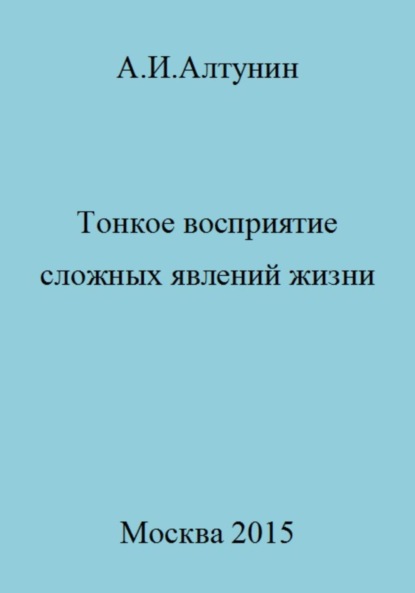 А.И.Алтунин

Тонкое восприятие сложных явлений жизни

Москва 2015